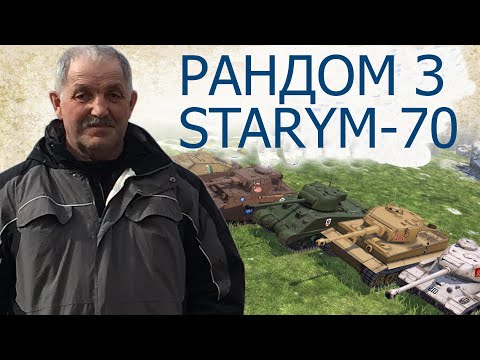 РАНДОМ З
STARYM-70